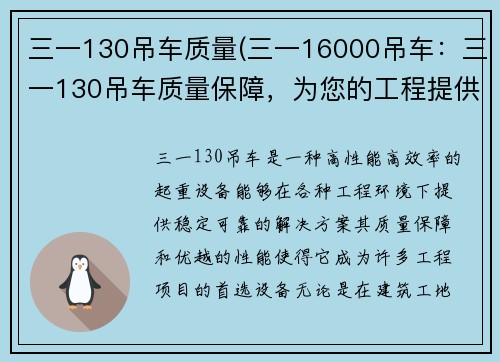 三一130吊车质量(三一16000吊车：三一130吊车质量保障，为您的工程提供

三一130吊车是一种高性能高效率的起重设备能够在各种工程环境下提供稳定可靠的解决方案其质量保障和优越的性能使得它成为许多工程项目的首选设备无论是在建筑工地